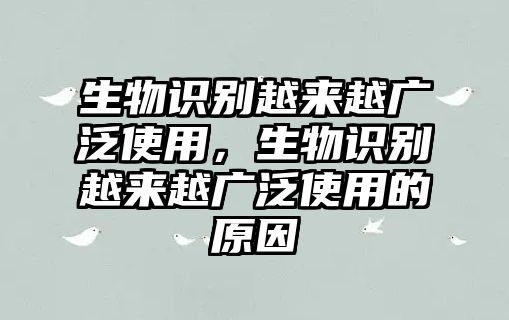 生物识别越来越广泛使用，生物识别越来越广泛使用的原因